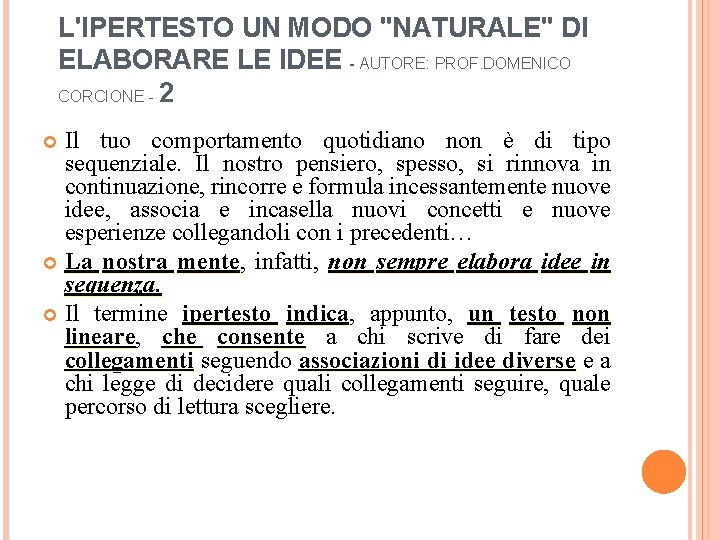 L'IPERTESTO UN MODO "NATURALE" DI ELABORARE LE IDEE - AUTORE: PROF.DOMENICO CORCIONE - 2

Il tuo comportamento quotidiano non è di tipo sequenziale. Il nostro pensiero, spesso, si rinnova in continuazione, rincorre e formula incessantemente nuove idee, associa e incasella nuovi concetti e nuove esperienze collegandoli con i precedenti…

La nostra mente, infatti, non sempre elabora idee in sequenza.

Il termine ipertesto indica, appunto, un testo non lineare, che consente a chi scrive di fare dei collegamenti seguendo associazioni di idee diverse e a chi legge di decidere quali collegamenti seguire, quale percorso di lettura scegliere.